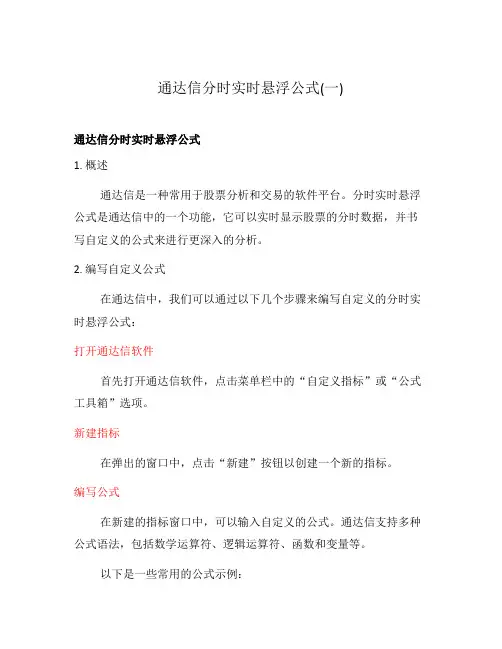 通达信分时实时悬浮公式(一)

通达信分时实时悬浮公式

1. 概述

通达信是一种常用于股票分析和交易的软件平台。分时实时悬浮公式是通达信中的一个功能，它可以实时显示股票的分时数据，并书写自定义的公式来进行更深入的分析。

2. 编写自定义公式

在通达信中，我们可以通过以下几个步骤来编写自定义的分时实时悬浮公式：

打开通达信软件

首先打开通达信软件，点击菜单栏中的“自定义指标”或“公式工具箱”选项。

新建指标

在弹出的窗口中，点击“新建”按钮以创建一个新的指标。

编写公式

在新建的指标窗口中，可以输入自定义的公式。通达信支持多种公式语法，包括数学运算符、逻辑运算符、函数和变量等。

以下是一些常用的公式示例：